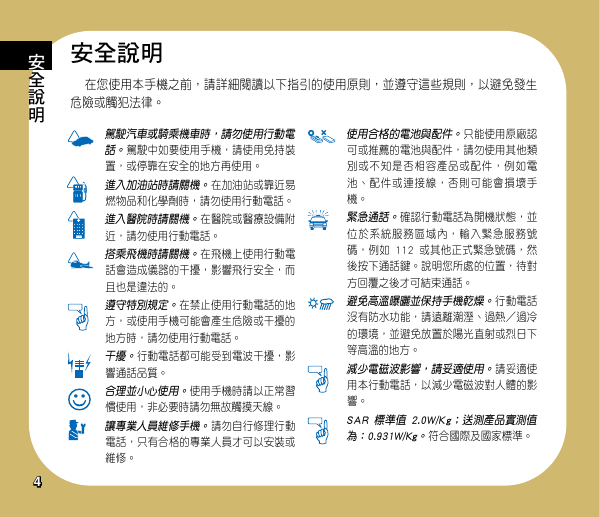 安全說明

安全說明

在您使用本手機之前，請詳細閱讀以下指引的使用原則，並遵守這些規則，以避免發生危險或觸犯法律。

駕駛汽車或騎乘機車時，請勿使用行動電話。駕駛中如要使用手機，請使用免持裝置，或停靠在安全的地方再使用。

進入加油站時請關機。在加油站或靠近易燃物品和化學劑時，請勿使用行動電話。

進入醫院時請關機。在醫院或醫療設備附近，請勿使用行動電話。

搭乘飛機時請關機。在飛機上使用行動電話會造成儀器的干擾，影響飛行安全，而且也是違法的。

遵守特別規定。在禁止使用行動電話的地方，或使用手機可能會產生危險或干擾的地方時，請勿使用行動電話。

干擾。行動電話都可能受到電波干擾，影響通話品質。

合理並小心使用。使用手機時請以正常習慣使用，非必要時請勿無故觸摸天線。

讓專業人員維修手機。請勿自行修理行動電話，只有合格的專業人員才可以安裝或維修。

使用合格的電池與配件。只能使用原廠認可或推薦的電池與配件，請勿使用其他類別或不知是否相容產品或配件，例如電池、配件或連接線，否則可能會損壞手機。

緊急通話。確認行動電話為開機狀態，並位於系統服務區域內，輸入緊急服務號碼，例如 112 或其他正式緊急號碼，然後按下通話鍵。說明您所處的位置，待對方回覆之後才可結束通話。

避免高溫曝曬並保持手機乾燥。行動電話沒有防水功能，請遠離潮溼、過熱／過冷的環境，並避免放置於陽光直射或烈日下等高溫的地方。

減少電磁波影響，請妥適使用。請妥適使用本行動電話，以減少電磁波對人體的影響。

SAR 標準值 2.0W/Kg；送測產品實測值為：0.931W/Kg。符合國際及國家標準。

4